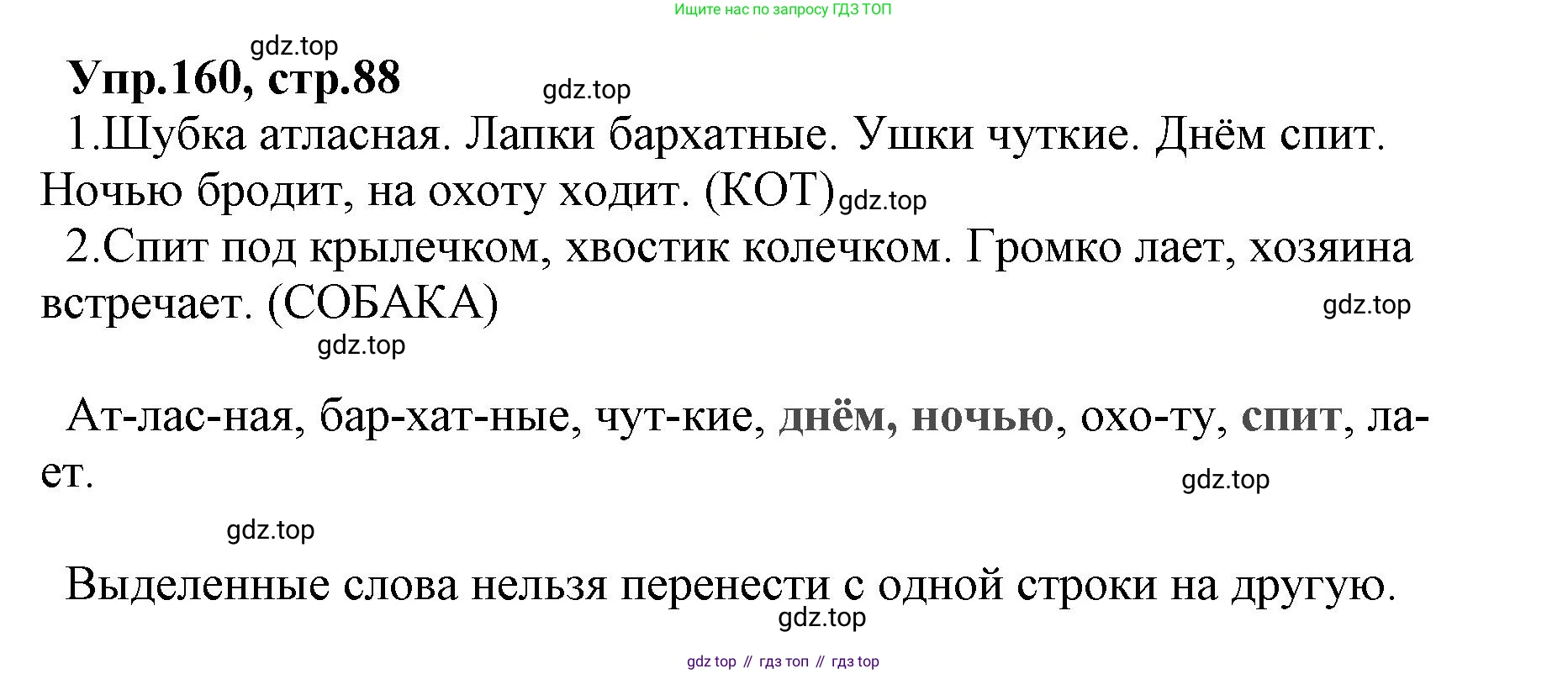 Ищите нас по запросу ГДЗ ТОП

gdz.top

Упр.160, стр.88

gdz.top

1.Шубка атласная. Лапки бархатные. Ушки чуткие. Днём спит. Ночью бродит, на охоту ходит. (КОТ) gdz.top

2.Спит под крылечком, хвостик колечком. Громко лает, хозяина встречает. (СОБАКА)

gdz.top

gdz.top

Ат-лас-ная, бар-хат-ные, чут-кие, днём, ночью, охо-ту, спит, ла-ет.

gdz.top

gdz.top

Выделенные слова нельзя перенести с одной строки на другую.

gdz.top

gdz top // гдз топ // гдз top